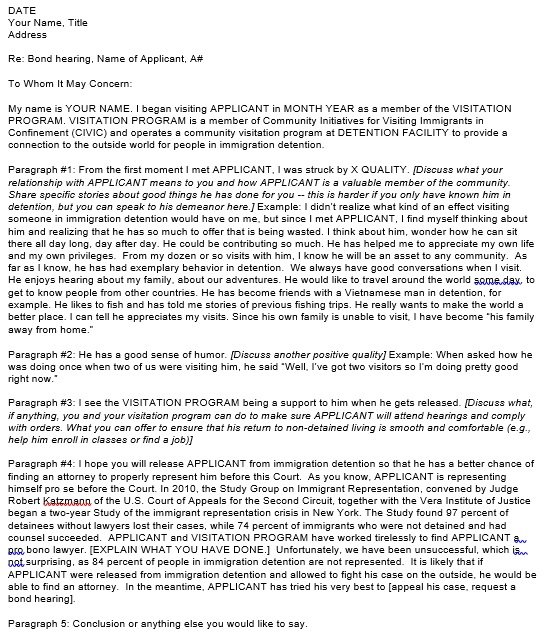 DATE
Your Name, Title
Address

Re: Bond hearing, Name of Applicant, A#

To Whom It May Concern:

My name is YOUR NAME. I began visiting APPLICANT in MONTH YEAR as a member of the VISITATION PROGRAM. VISITATION PROGRAM is a member of Community Initiatives for Visiting Immigrants in Confinement (CIVIC) and operates a community visitation program at DETENTION FACILITY to provide a connection to the outside world for people in immigration detention.

Paragraph #1: From the first moment I met APPLICANT, I was struck by X QUALITY. [Discuss what your relationship with APPLICANT means to you and how APPLICANT is a valuable member of the community. Share specific stories about good things he has done for you -- this is harder if you only have known him in detention, but you can speak to his demeanor here.] Example: I didn't realize what kind of an effect visiting someone in immigration detention would have on me, but since I met APPLICANT, I find myself thinking about him and realizing that he has so much to offer that is being wasted. I think about him, wonder how he can sit there all day long, day after day. He could be contributing so much. He has helped me to appreciate my own life and my own privileges. From my dozen or so visits with him, I know he will be an asset to any community. As far as I know, he has had exemplary behavior in detention. We always have good conversations when I visit. He enjoys hearing about my family, about our adventures. He would like to travel around the world some day, to get to know people from other countries. He has become friends with a Vietnamese man in detention, for example. He likes to fish and has told me stories of previous fishing trips. He really wants to make the world a better place. I can tell he appreciates my visits. Since his own family is unable to visit, I have become "his family away from home."

Paragraph #2: He has a good sense of humor. [Discuss another positive quality] Example: When asked how he was doing once when two of us were visiting him, he said "Well, I've got two visitors so I'm doing pretty good right now."

Paragraph #3: I see the VISITATION PROGRAM being a support to him when he gets released. [Discuss what, if anything, you and your visitation program can do to make sure APPLICANT will attend hearings and comply with orders. What you can offer to ensure that his return to non-detained living is smooth and comfortable (e.g., help him enroll in classes or find a job)]

Paragraph #4: I hope you will release APPLICANT from immigration detention so that he has a better chance of finding an attorney to properly represent him before this Court. As you know, APPLICANT is representing himself pro se before the Court. In 2010, the Study Group on Immigrant Representation, convened by Judge Robert Katzmann of the U.S. Court of Appeals for the Second Circuit, together with the Vera Institute of Justice began a two-year Study of the immigrant representation crisis in New York. The Study found 97 percent of detainees without lawyers lost their cases, while 74 percent of immigrants who were not detained and had counsel succeeded. APPLICANT and VISITATION PROGRAM have worked tirelessly to find APPLICANT a pro bono lawyer. [EXPLAIN WHAT YOU HAVE DONE.] Unfortunately, we have been unsuccessful, which is not surprising, as 84 percent of people in immigration detention are not represented. It is likely that if APPLICANT were released from immigration detention and allowed to fight his case on the outside, he would be able to find an attorney. In the meantime, APPLICANT has tried his very best to [appeal his case, request a bond hearing].

Paragraph 5: Conclusion or anything else you would like to say.